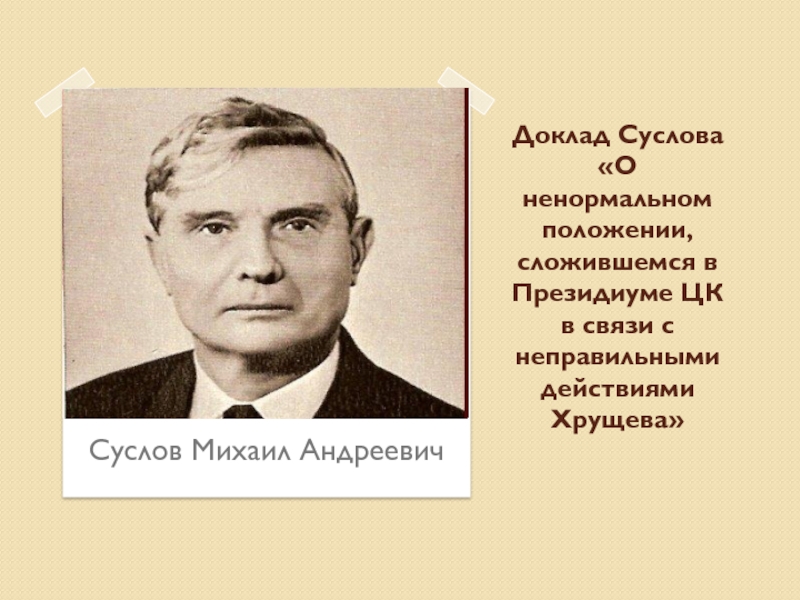 Суслов Михаил Андреевич

Доклад Суслова «О ненормальном положении, сложившемся в Президиуме ЦК в связи с неправильными действиями Хрущева»